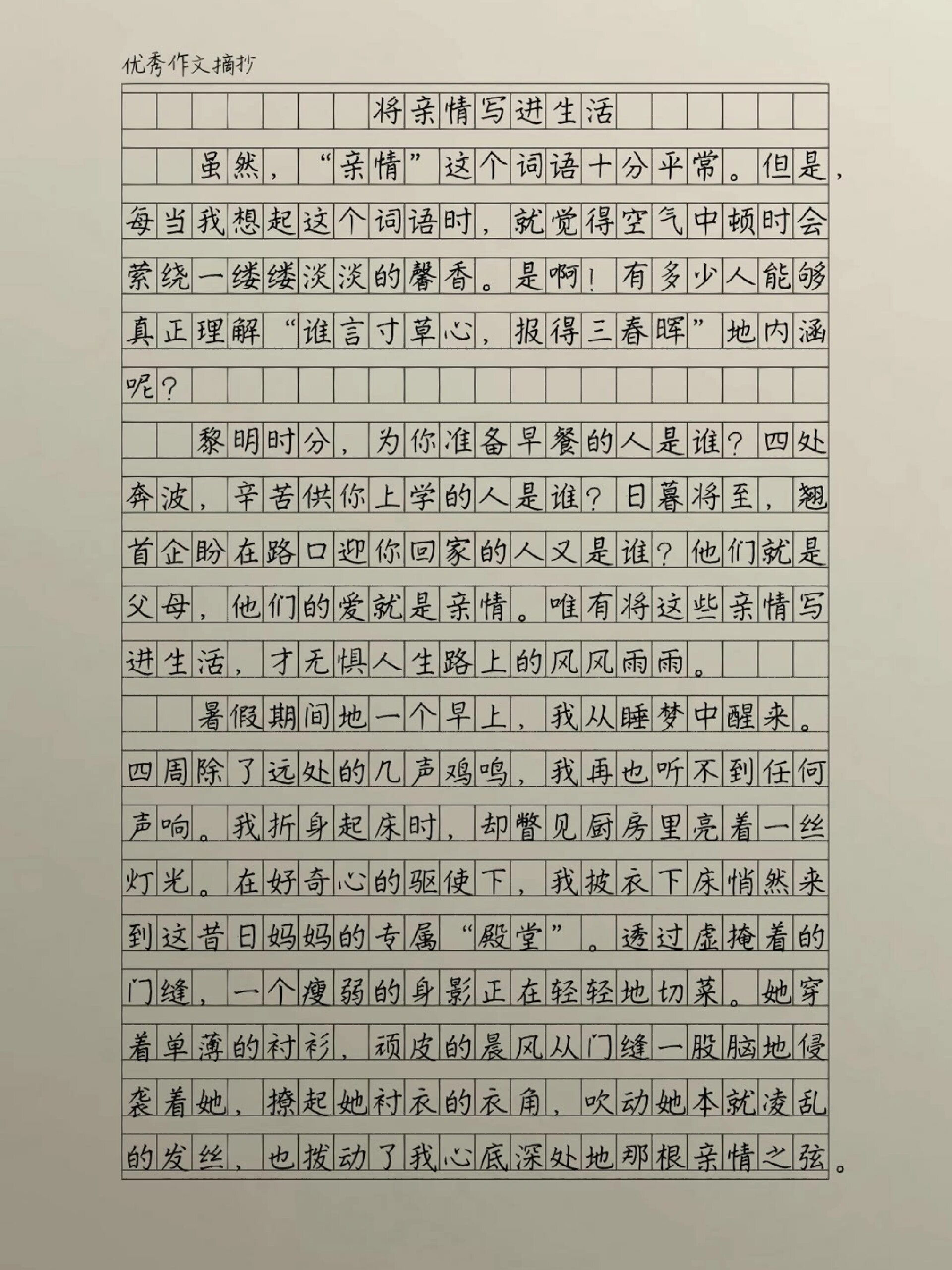 优秀作文摘抄

将亲情写进生活

虽然，“亲情”这个词语十分平常。但是，每当我想起这个词语时，就觉得空气中顿时会萦绕一缕缕淡淡的馨香。是啊！有多少人能够真正理解“谁言寸草心，报得三春晖”地内涵呢？

黎明时分，为你准备早餐的人是谁？四处奔波，辛苦供你上学的人是谁？日暮将至，翘首企盼在路口迎你回家的人又是谁？他们就是父母，他们的爱就是亲情。唯有将这些亲情写进生活，才无惧人生路上的风风雨雨。

暑假期间地一个早上，我从睡梦中醒来。四周除了远处的几声鸡鸣，我再也听不到任何声响。我折身起床时，却瞥见厨房里亮着一丝灯光。在好奇心的驱使下，我披衣下床悄然来到这昔日妈妈的专属“殿堂”。透过虚掩着的门缝，一个瘦弱的身影正在轻轻地切菜。她穿着单薄的衬衫，顽皮的晨风从门缝一股脑地侵袭着她，撩起她衬衣的衣角，吹动她本就凌乱的发丝，也拨动了我心底深处地那根亲情之弦。